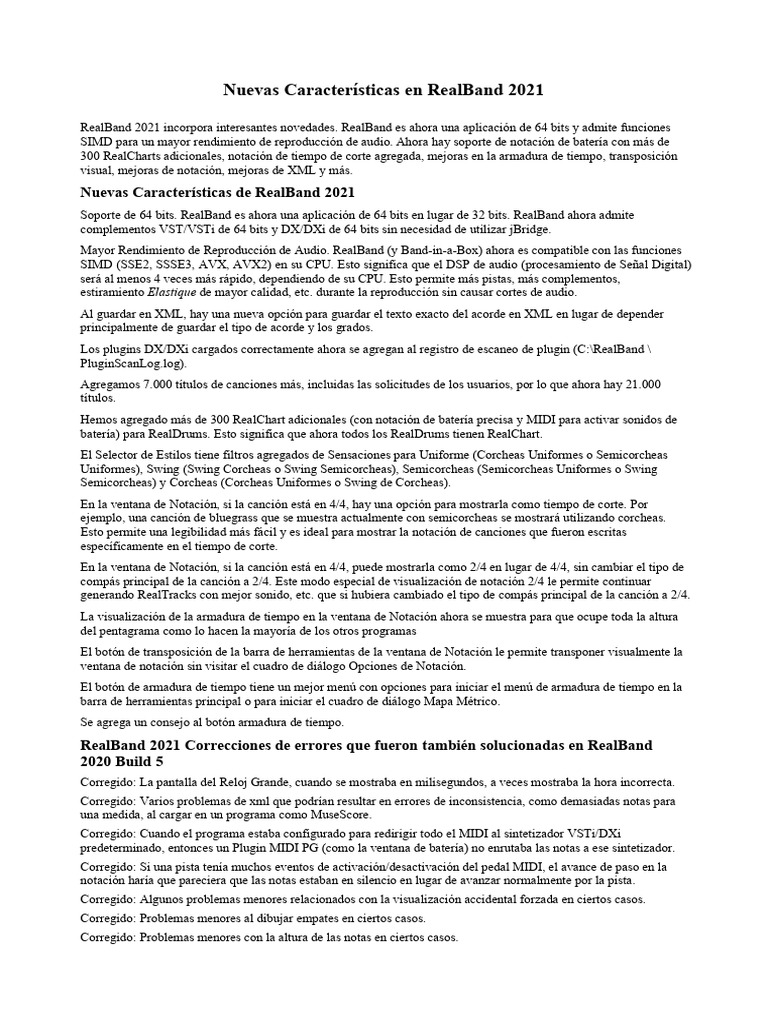 Nuevas Características en RealBand 2021

RealBand 2021 incorpora interesantes novedades. RealBand es ahora una aplicación de 64 bits y admite funciones SIMD para un mayor rendimiento de reproducción de audio. Ahora hay soporte de notación de batería con más de 300 RealCharts adicionales, notación de tiempo de corte agregada, mejoras en la armadura de tiempo, transposición visual, mejoras de notación, mejoras de XML y más.

Nuevas Características de RealBand 2021

Soporte de 64 bits. RealBand es ahora una aplicación de 64 bits en lugar de 32 bits. RealBand ahora admite complementos VST/VSTi de 64 bits y DX/DXi de 64 bits sin necesidad de utilizar jBridge.

Mayor Rendimiento de Reproducción de Audio. RealBand (y Band-in-a-Box) ahora es compatible con las funciones SIMD (SSE2, SSSE3, AVX, AVX2) en su CPU. Esto significa que el DSP de audio (procesamiento de Señal Digital) será al menos 4 veces más rápido, dependiendo de su CPU. Esto permite más pistas, más complementos, estiramiento Elastique de mayor calidad, etc. durante la reproducción sin causar cortes de audio.

Al guardar en XML, hay una nueva opción para guardar el texto exacto del acorde en XML en lugar de depender principalmente de guardar el tipo de acorde y los grados.

Los plugins DX/DXi cargados correctamente ahora se agregan al registro de escaneo de plugin (C:\RealBand \ PluginScanLog.log).

Agregamos 7.000 títulos de canciones más, incluidas las solicitudes de los usuarios, por lo que ahora hay 21.000 títulos.

Hemos agregado más de 300 RealChart adicionales (con notación de batería precisa y MIDI para activar sonidos de batería) para RealDrums. Esto significa que ahora todos los RealDrums tienen RealChart.

El Selector de Estilos tiene filtros agregados de Sensaciones para Uniforme (Corcheas Uniformes o Semicorcheas Uniformes), Swing (Swing Corcheas o Swing Semicorcheas), Semicorcheas (Semicorcheas Uniformes o Swing Semicorcheas) y Corcheas (Corcheas Uniformes o Swing de Corcheas).

En la ventana de Notación, si la canción está en 4/4, hay una opción para mostrarla como tiempo de corte. Por ejemplo, una canción de bluegrass que se muestra actualmente con semicorcheas se mostrará utilizando corcheas. Esto permite una legibilidad más fácil y es ideal para mostrar la notación de canciones que fueron escritas específicamente en el tiempo de corte.

En la ventana de Notación, si la canción está en 4/4, puede mostrarla como 2/4 en lugar de 4/4, sin cambiar el tipo de compás principal de la canción a 2/4. Este modo especial de visualización de notación 2/4 le permite continuar generando RealTracks con mejor sonido, etc. que si hubiera cambiado el tipo de compás principal de la canción a 2/4.

La visualización de la armadura de tiempo en la ventana de Notación ahora se muestra para que ocupe toda la altura del pentagrama como lo hacen la mayoría de los otros programas

El botón de transposición de la barra de herramientas de la ventana de Notación le permite transponer visualmente la ventana de notación sin visitar el cuadro de diálogo Opciones de Notación.

El botón de armadura de tiempo tiene un mejor menú con opciones para iniciar el menú de armadura de tiempo en la barra de herramientas principal o para iniciar el cuadro de diálogo Mapa Métrico.

Se agrega un consejo al botón armadura de tiempo.

RealBand 2021 Correcciones de errores que fueron también solucionadas en RealBand 2020 Build 5

Corregido: La pantalla del Reloj Grande, cuando se mostraba en milisegundos, a veces mostraba la hora incorrecta.

Corregido: Varios problemas de xml que podrían resultar en errores de inconsistencia, como demasiadas notas para una medida, al cargar en un programa como MuseScore.

Corregido: Cuando el programa estaba configurado para redirigir todo el MIDI al sintetizador VSTi/DXi predeterminado, entonces un Plugin MIDI PG (como la ventana de batería) no enrutaba las notas a ese sintetizador.

Corregido: Si una pista tenía muchos eventos de activación/desactivación del pedal MIDI, el avance de paso en la notación haría que pareciera que las notas estaban en silencio en lugar de avanzar normalmente por la pista.

Corregido: Algunos problemas menores relacionados con la visualización accidental forzada en ciertos casos.

Corregido: Problemas menores al dibujar empates en ciertos casos.

Corregido: Problemas menores con la altura de las notas en ciertos casos.